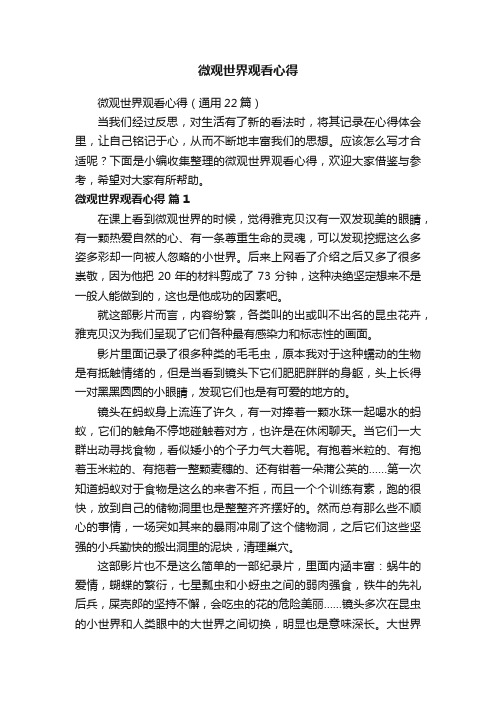 微观世界观看心得

微观世界观看心得（通用22篇）

当我们经过反思，对生活有了新的看法时，将其记录在心得体会里，让自己铭记于心，从而不断地丰富我们的思想。应该怎么写才合适呢？下面是小编收集整理的微观世界观看心得，欢迎大家借鉴与参考，希望对大家有所帮助。

微观世界观看心得 篇1

在课上看到微观世界的时候，觉得雅克贝汉有一双发现美的眼睛，有一颗热爱自然的心、有一条尊重生命的灵魂，可以发现挖掘这么多姿多彩却一向被人忽略的小世界。后来上网看了介绍之后又多了很多崇敬，因为他把20年的材料剪成了73分钟，这种决绝坚定想来不是一般人能做到的，这也是他成功的因素吧。

就这部影片而言，内容纷繁，各类叫的出或叫不出名的昆虫花卉，雅克贝汉为我们呈现了它们各种最有感染力和标志性的画面。

影片里面记录了很多种类的毛毛虫，原本我对于这种蠕动的生物是有抵触情绪的，但是当看到镜头下它们肥肥胖胖的身躯，头上长得一对黑黑圆圆的小眼睛，发现它们也是有可爱的地方的。

镜头在蚂蚁身上流连了许久，有一对捧着一颗水珠一起喝水的蚂蚁，它们的触角不停地碰触着对方，也许是在休闲聊天。当它们一大群出动寻找食物，看似矮小的个子力气大着呢。有抱着米粒的、有抱着玉米粒的、有拖着一整颗麦穗的、还有钳着一朵蒲公英的……第一次知道蚂蚁对于食物是这么的来者不拒，而且一个个训练有素，跑的很快，放到自己的储物洞里也是整整齐齐摆好的。然而总有那么些不顺心的事情，一场突如其来的暴雨冲刷了这个储物洞，之后它们这些坚强的小兵勤快的搬出洞里的泥块，清理巢穴。

这部影片也不是这么简单的一部纪录片，里面内涵丰富：蜗牛的爱情，蝴蝶的繁衍，七星瓢虫和小蚜虫之间的弱肉强食，铁牛的先礼后兵，屎壳郎的坚持不懈，会吃虫的花的危险美丽……镜头多次在昆虫的小世界和人类眼中的大世界之间切换，明显也是意味深长。大世界